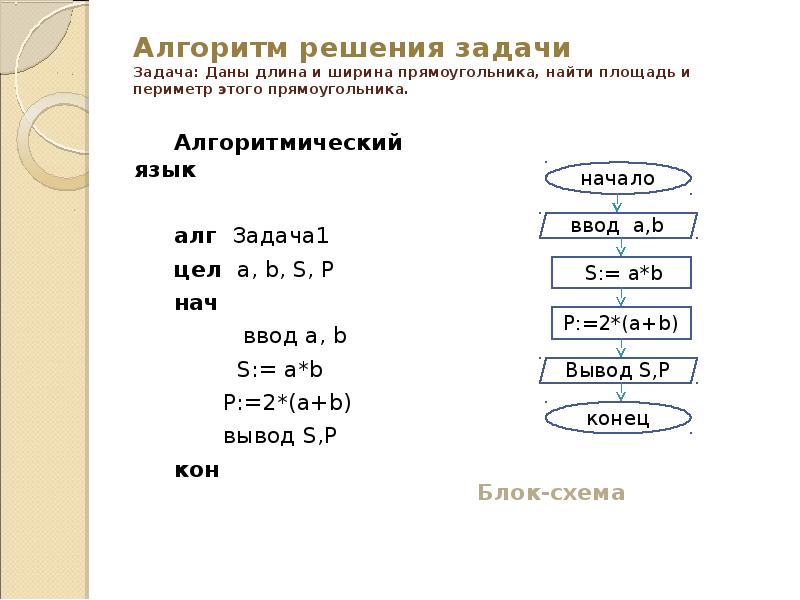 Алгоритм решения задачи

Задача: Даны длина и ширина прямоугольника, найти площадь и периметр этого прямоугольника.

Алгоритмический язык

алг Задача1
цел a, b, S, P
нач
ввод a, b
S:= a*b
P:=2*(a+b)
вывод S,P
кон

начало
ввод a,b
S:= a*b
P:=2*(a+b)
Вывод S,P
конец

Блок-схема